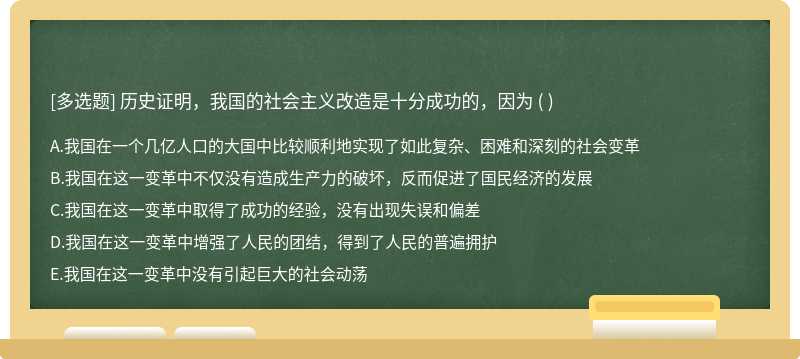 [多选题] 历史证明，我国的社会主义改造是十分成功的，因为 ( )

A.我国在一个几亿人口的大国中比较顺利地实现了如此复杂、困难和深刻的社会变革

B.我国在这一变革中不仅没有造成生产力的破坏，反而促进了国民经济的发展

C.我国在这一变革中取得了成功的经验，没有出现失误和偏差

D.我国在这一变革中增强了人民的团结，得到了人民的普遍拥护

E.我国在这一变革中没有引起巨大的社会动荡